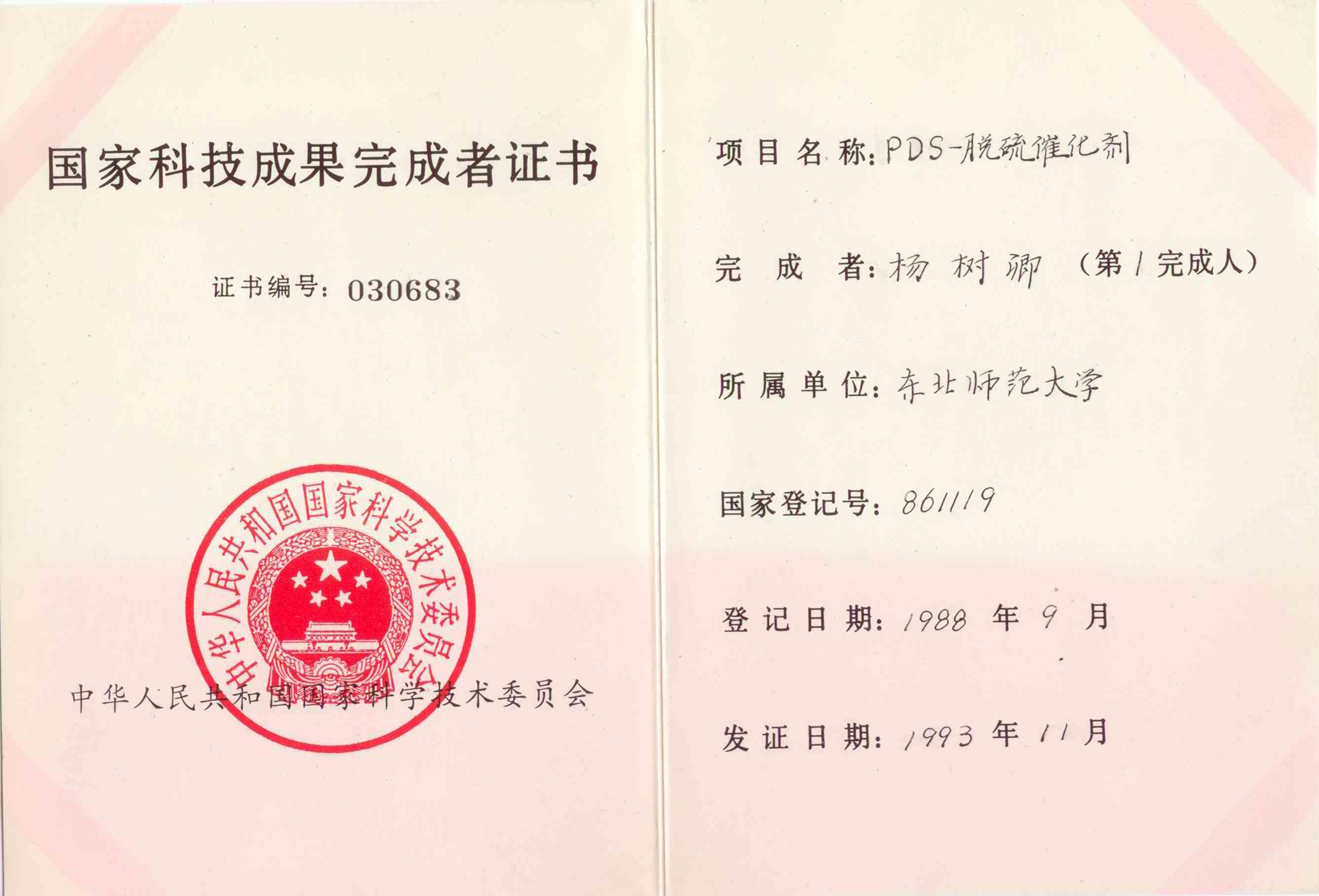 国家科技成果完成者证书

证书编号：030683

中华人民共和国国家科学技术委员会

中华人民共和国国家科学技术委员会

项目名称：PDS-脱硫催化剂

完成者：杨树卿 （第1完成人）

所属单位：东北师范大学

国家登记号：861119

登记日期：1988 年 9 月

发证日期：1993 年 11 月